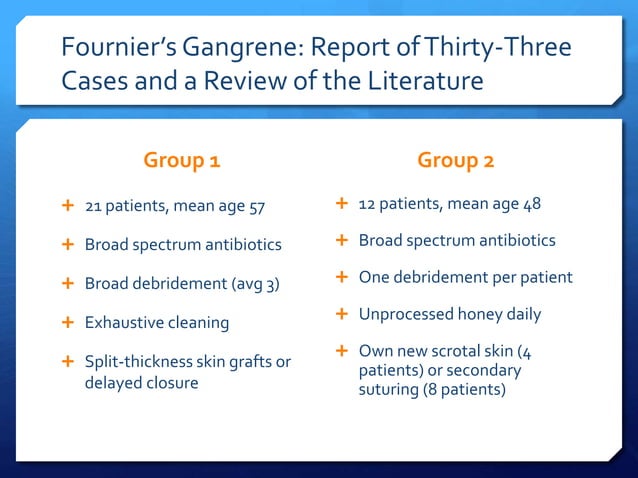 Fournier's Gangrene: Report of Thirty-Three Cases and a Review of the Literature

Group 1

+ 21 patients, mean age 57
+ Broad spectrum antibiotics
+ Broad debridement (avg 3)
+ Exhaustive cleaning
+ Split-thickness skin grafts or delayed closure

Group 2

+ 12 patients, mean age 48
+ Broad spectrum antibiotics
+ One debridement per patient
+ Unprocessed honey daily
+ Own new scrotal skin (4 patients) or secondary suturing (8 patients)